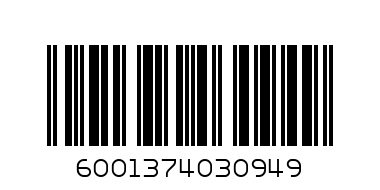 6001374030949